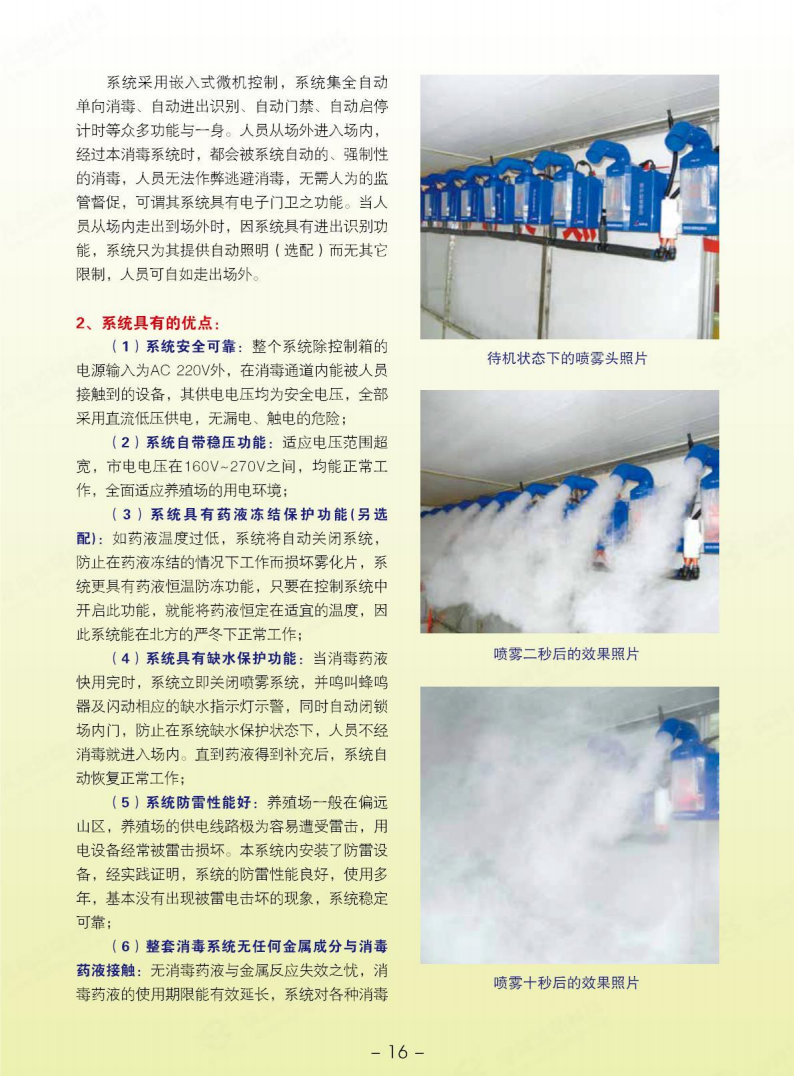 系统采用嵌入式微机控制，系统集全自动单向消毒、自动进出识别、自动门禁、自动启停计时等众多功能与一身。人员从场外进入场内，经过本消毒系统时，都会被系统自动的、强制性的消毒，人员无法作弊逃避消毒，无需人为的监管督促，可谓其系统具有电子门卫之功能。当人员从场内走出到场外时，因系统具有进出识别功能，系统只为其提供自动照明（选配）而无其它限制，人员可自如走出场外。

2、系统具有的优点：

（1）系统安全可靠：整个系统除控制箱的电源输入为AC 220V外，在消毒通道内能被人员接触到的设备，其供电电压均为安全电压，全部采用直流低压供电，无漏电、触电的危险；

（2）系统自带稳压功能：适应电压范围超宽，市电电压在160V~270V之间，均能正常工作，全面适应养殖场的用电环境；

（3）系统具有药液冻结保护功能(另选配)：如药液温度过低，系统将自动关闭系统，防止在药液冻结的情况下工作而损坏雾化片，系统更具有药液恒温防冻功能，只要在控制系统中开启此功能，就能将药液恒定在适宜的温度，因此系统能在北方的严冬下正常工作；

（4）系统具有缺水保护功能：当消毒药液快用完时，系统立即关闭喷雾系统，并鸣叫蜂鸣器及闪动相应的缺水指示灯示警，同时自动闭锁场内门，防止在系统缺水保护状态下，人员不经消毒就进入场内。直到药液得到补充后，系统自动恢复正常工作；

（5）系统防雷性能好：养殖场一般在偏远山区，养殖场的供电线路极为容易遭受雷击，用电设备经常被雷击损坏。本系统内安装了防雷设备，经实践证明，系统的防雷性能良好，使用多年，基本没有出现被雷电击坏的现象，系统稳定可靠；

（6）整套消毒系统无任何金属成分与消毒药液接触：无消毒药液与金属反应失效之忧，消毒药液的使用期限能有效延长，系统对各种消毒

待机状态下的喷雾头照片

喷雾二秒后的效果照片

喷雾十秒后的效果照片

– 16 –